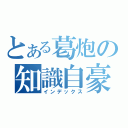 とある葛炮の
知識自豪
インデックス